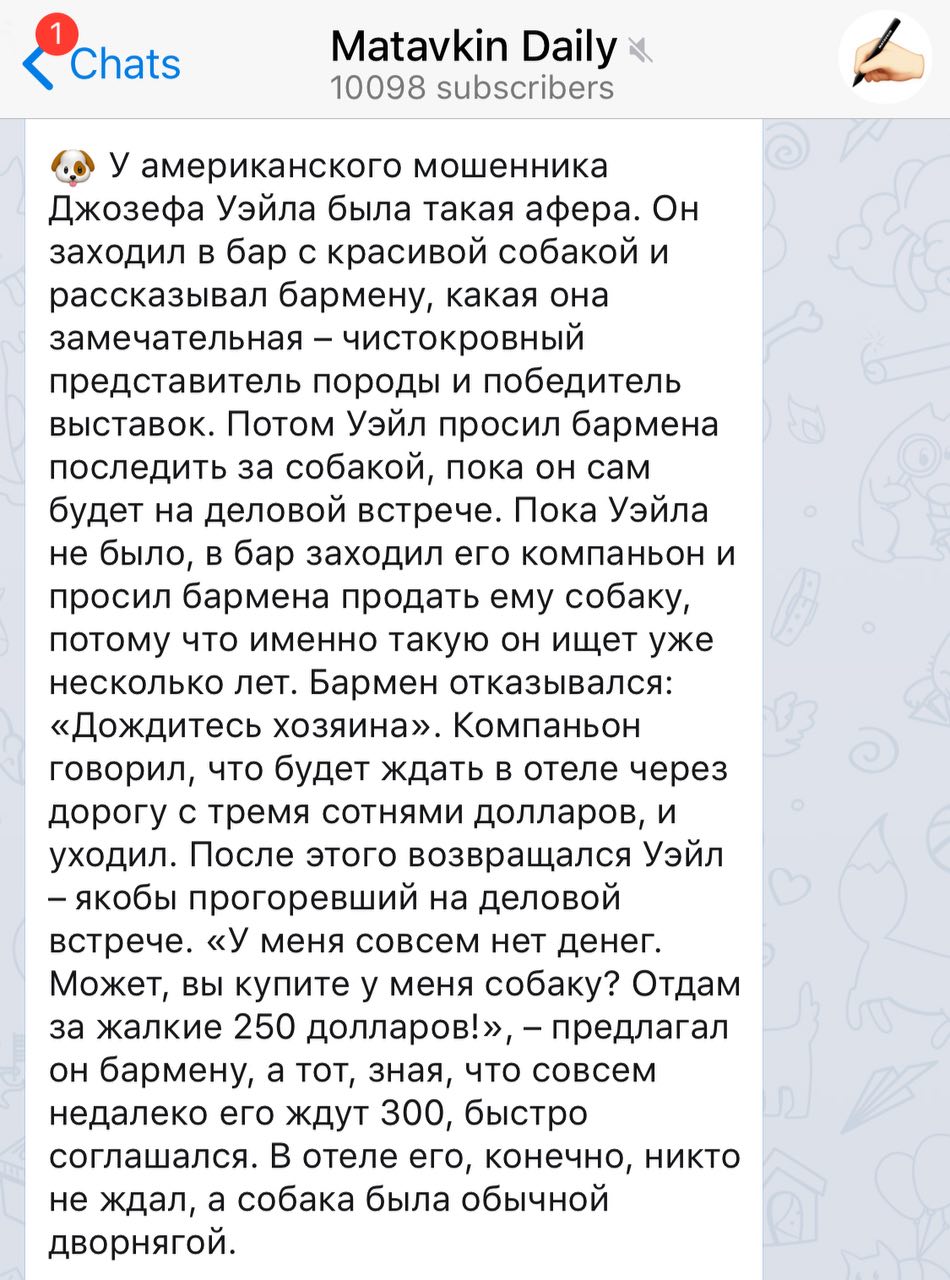 1
Chats

Matavkin Daily
10098 subscribers

🐶 У американского мошенника Джозефа Уэйла была такая афера. Он заходил в бар с красивой собакой и рассказывал бармену, какая она замечательная – чистокровный представитель породы и победитель выставок. Потом Уэйл просил бармена последить за собакой, пока он сам будет на деловой встрече. Пока Уэйла не было, в бар заходил его компаньон и просил бармена продать ему собаку, потому что именно такую он ищет уже несколько лет. Бармен отказывался: «Дождитесь хозяина». Компаньон говорил, что будет ждать в отеле через дорогу с тремя сотнями долларов, и уходил. После этого возвращался Уэйл – якобы прогоревший на деловой встрече. «У меня совсем нет денег. Может, вы купите у меня собаку? Отдам за жалкие 250 долларов!», – предлагал он бармену, а тот, зная, что совсем недалеко его ждут 300, быстро соглашался. В отеле его, конечно, никто не ждал, а собака была обычной дворнягой.